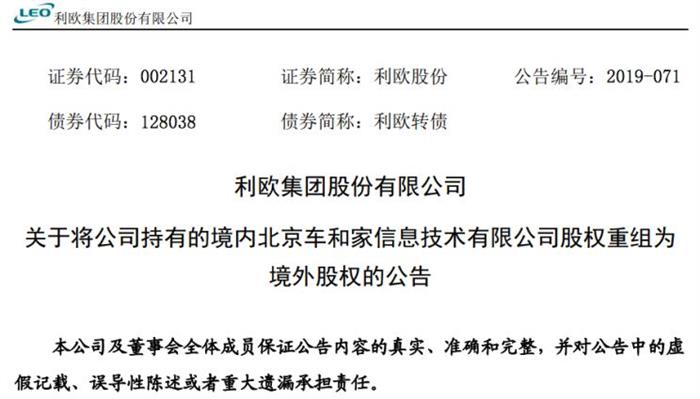 LEO 利欧集团股份有限公司

证券代码：002131 证券简称：利欧股份 公告编号：2019-071

债券代码：128038 债券简称：利欧转债

利欧集团股份有限公司

关于将公司持有的境内北京车和家信息技术有限公司股权重组为境外股权的公告

本公司及董事会全体成员保证公告内容的真实、准确和完整，并对公告中的虚假记载、误导性陈述或者重大遗漏承担责任。